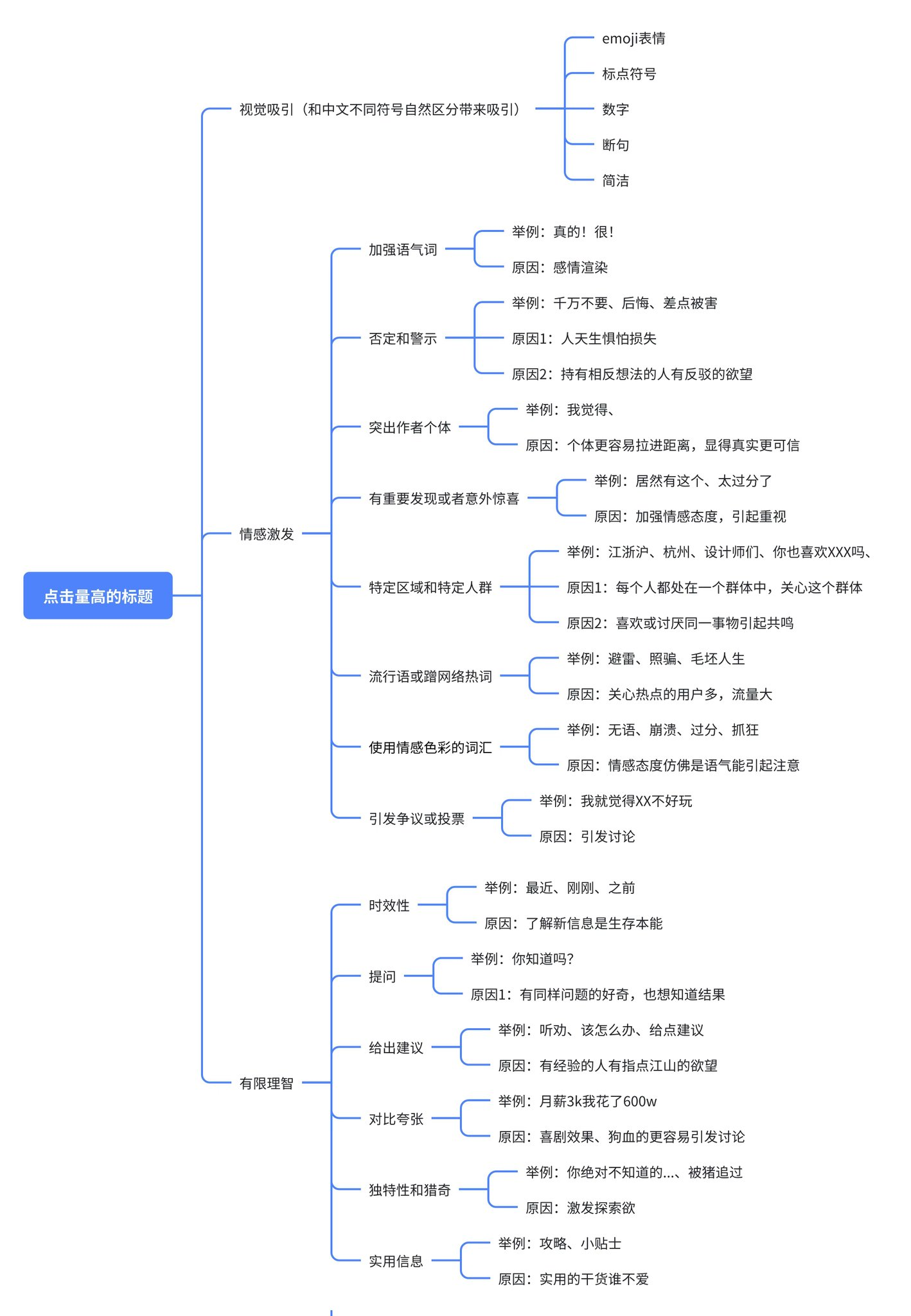 点击量高的标题

视觉吸引（和中文不同符号自然区分带来吸引）
emoji表情
标点符号
数字
断句
简洁

情感激发
加强语气词
举例：真的！很！
原因：感情渲染
否定和警示
举例：千万不要、后悔、差点被害
原因1：人天生惧怕损失
原因2：持有相反想法的人有反驳的欲望
突出作者个体
举例：我觉得、
原因：个体更容易拉进距离，显得真实更可信
有重要发现或者意外惊喜
举例：居然有这个、太过分了
原因：加强情感态度，引起重视
特定区域和特定人群
举例：江浙沪、杭州、设计师们、你也喜欢XXX吗、
原因1：每个人都处在一个群体中，关心这个群体
原因2：喜欢或讨厌同一事物引起共鸣
流行语或蹭网络热词
举例：避雷、照骗、毛坯人生
原因：关心热点的用户多，流量大
使用情感色彩的词汇
举例：无语、崩溃、过分、抓狂
原因：情感态度仿佛是语气能引起注意
引发争议或投票
举例：我就觉得XX不好玩
原因：引发讨论

有限理智
时效性
举例：最近、刚刚、之前
原因：了解新信息是生存本能
提问
举例：你知道吗？
原因1：有同样问题的好奇，也想知道结果
给出建议
举例：听劝、该怎么办、给点建议
原因：有经验的人有指点江山的欲望
对比夸张
举例：月薪3k我花了600w
原因：喜剧效果、狗血的更容易引发讨论
独特性和猎奇
举例：你绝对不知道的...、被猪追过
原因：激发探索欲
实用信息
举例：攻略、小贴士
原因：实用的干货谁不爱